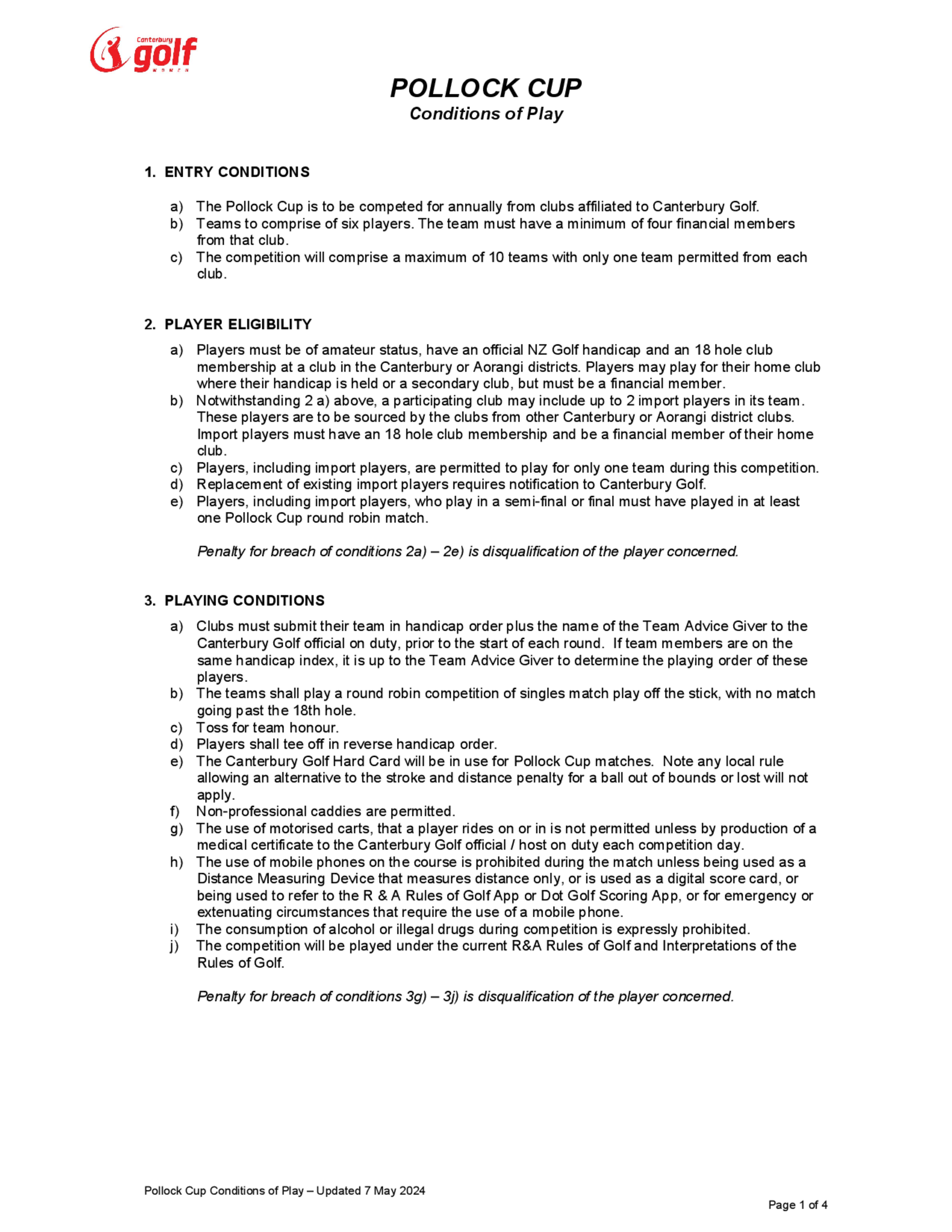 Canterbury golf WOMEN

POLLOCK CUP
Conditions of Play

1. ENTRY CONDITIONS

a) The Pollock Cup is to be competed for annually from clubs affiliated to Canterbury Golf.
b) Teams to comprise of six players. The team must have a minimum of four financial members from that club.
c) The competition will comprise a maximum of 10 teams with only one team permitted from each club.

2. PLAYER ELIGIBILITY

a) Players must be of amateur status, have an official NZ Golf handicap and an 18 hole club membership at a club in the Canterbury or Aorangi districts. Players may play for their home club where their handicap is held or a secondary club, but must be a financial member.
b) Notwithstanding 2 a) above, a participating club may include up to 2 import players in its team. These players are to be sourced by the clubs from other Canterbury or Aorangi district clubs. Import players must have an 18 hole club membership and be a financial member of their home club.
c) Players, including import players, are permitted to play for only one team during this competition.
d) Replacement of existing import players requires notification to Canterbury Golf.
e) Players, including import players, who play in a semi-final or final must have played in at least one Pollock Cup round robin match.

Penalty for breach of conditions 2a) – 2e) is disqualification of the player concerned.

3. PLAYING CONDITIONS

a) Clubs must submit their team in handicap order plus the name of the Team Advice Giver to the Canterbury Golf official on duty, prior to the start of each round. If team members are on the same handicap index, it is up to the Team Advice Giver to determine the playing order of these players.
b) The teams shall play a round robin competition of singles match play off the stick, with no match going past the 18th hole.
c) Toss for team honour.
d) Players shall tee off in reverse handicap order.
e) The Canterbury Golf Hard Card will be in use for Pollock Cup matches. Note any local rule allowing an alternative to the stroke and distance penalty for a ball out of bounds or lost will not apply.
f) Non-professional caddies are permitted.
g) The use of motorised carts, that a player rides on or in is not permitted unless by production of a medical certificate to the Canterbury Golf official / host on duty each competition day.
h) The use of mobile phones on the course is prohibited during the match unless being used as a Distance Measuring Device that measures distance only, or is used as a digital score card, or being used to refer to the R & A Rules of Golf App or Dot Golf Scoring App, or for emergency or extenuating circumstances that require the use of a mobile phone.
i) The consumption of alcohol or illegal drugs during competition is expressly prohibited.
j) The competition will be played under the current R&A Rules of Golf and Interpretations of the Rules of Golf.

Penalty for breach of conditions 3g) – 3j) is disqualification of the player concerned.

Pollock Cup Conditions of Play – Updated 7 May 2024

Page 1 of 4